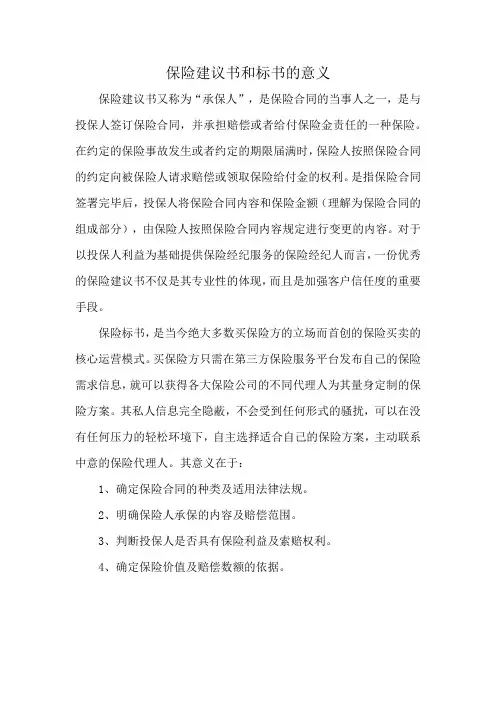 保险建议书和标书的意义

保险建议书又称为“承保人”，是保险合同的当事人之一，是与投保人签订保险合同，并承担赔偿或者给付保险金责任的一种保险。在约定的保险事故发生或者约定的期限届满时，保险人按照保险合同的约定向被保险人请求赔偿或领取保险给付金的权利。是指保险合同签署完毕后，投保人将保险合同内容和保险金额（理解为保险合同的组成部分），由保险人按照保险合同内容规定进行变更的内容。对于以投保人利益为基础提供保险经纪服务的保险经纪人而言，一份优秀的保险建议书不仅是其专业性的体现，而且是加强客户信任度的重要手段。

保险标书，是当今绝大多数买保险方的立场而首创的保险买卖的核心运营模式。买保险方只需在第三方保险服务平台发布自己的保险需求信息，就可以获得各大保险公司的不同代理人为其量身定制的保险方案。其私人信息完全隐蔽，不会受到任何形式的骚扰，可以在没有任何压力的轻松环境下，自主选择适合自己的保险方案，主动联系中意的保险代理人。其意义在于：

1、确定保险合同的种类及适用法律法规。

2、明确保险人承保的内容及赔偿范围。

3、判断投保人是否具有保险利益及索赔权利。

4、确定保险价值及赔偿数额的依据。